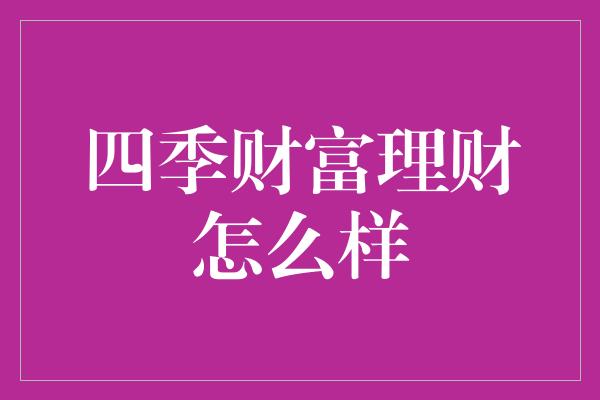 四季财富理财怎么样